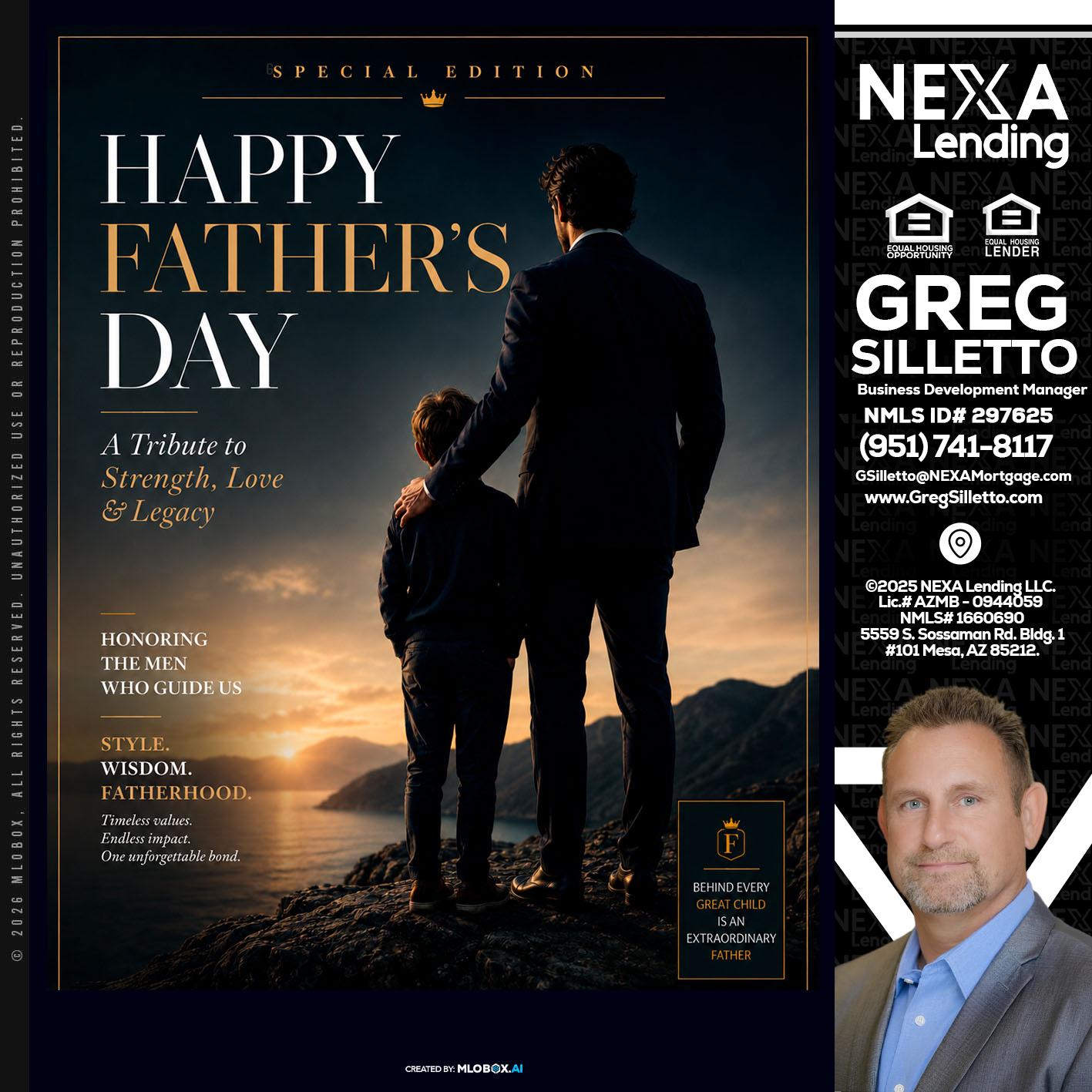 © 2026 MLOBOX, ALL RIGHTS RESERVED. UNAUTHORIZED USE OR REPRODUCTION PROHIBITED.

SPECIAL EDITION

HAPPY FATHER'S DAY

A Tribute to Strength, Love & Legacy

HONORING THE MEN WHO GUIDE US

STYLE. WISDOM. FATHERHOOD.

Timeless values. Endless impact. One unforgettable bond.

F

BEHIND EVERY GREAT CHILD IS AN EXTRAORDINARY FATHER

CREATED BY: MLOBOX.AI

NEXA Lending

EQUAL HOUSING OPPORTUNITY

EQUAL HOUSING LENDER

GREG SILLETTO
Business Development Manager
NMLS ID# 297625
(951) 741-8117
GSilletto@NEXAMortgage.com
www.GregSilletto.com

©2025 NEXA Lending LLC.
Lic.# AZMB - 0944059
NMLS# 1660690
5559 S. Sossaman Rd. Bldg. 1 #101 Mesa, AZ 85212.